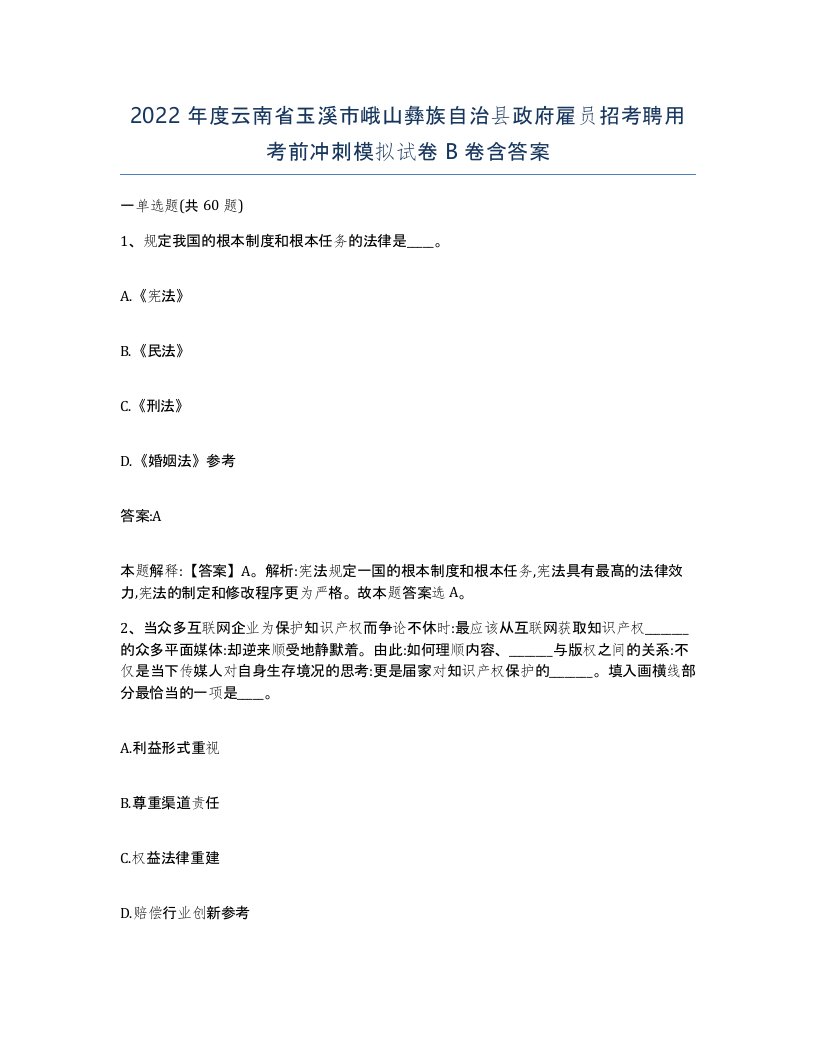 2022 年度云南省玉溪市峨山彝族自治县政府雇员招考聘用考前冲刺模拟试卷 B 卷含答案

一单选题(共 60 题)

1、规定我国的根本制度和根本任务的法律是____。

A.《宪法》

B.《民法》

C.《刑法》

D.《婚姻法》参考

答案:A

本题解释:【答案】A。解析:宪法规定一国的根本制度和根本任务,宪法具有最高的法律效力,宪法的制定和修改程序更为严格。故本题答案选 A。

2、当众多互联网企业为保护知识产权而争论不休时:最应该从互联网获取知识产权______的众多平面媒体:却逆来顺受地静默着。由此:如何理顺内容、______与版权之间的关系:不仅是当下传媒人对自身生存境况的思考:更是届家对知识产权保护的______。填入画横线部分最恰当的一项是____。

A.利益形式重视

B.尊重渠道责任

C.权益法律重建

D.赔偿行业创新参考